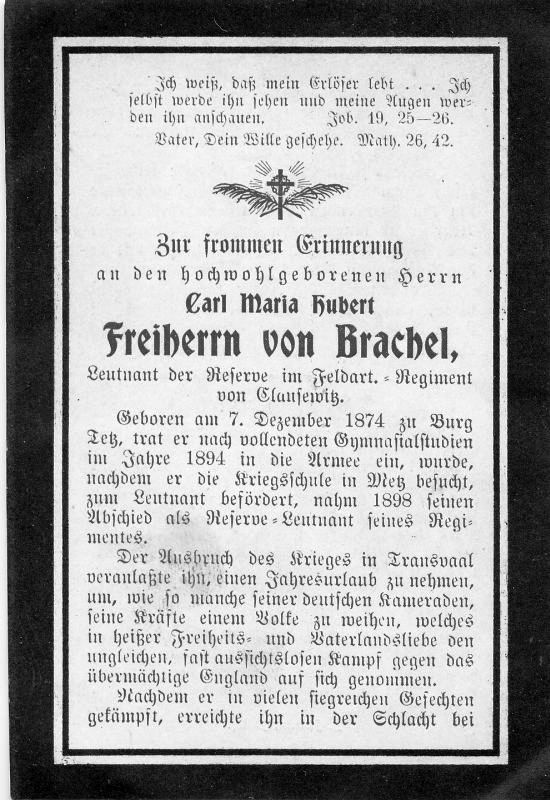 Ich weiß, daß mein Erlöser lebt . . . Ich selbst werde ihn sehen und meine Augen werden ihn anschauen. Job. 19, 25—26.

Vater, Dein Wille geschehe. Math. 26, 42.

Zur frommen Erinnerung
an den hochwohlgeborenen Herrn
Carl Maria Hubert
Freiherrn von Brachel,
Leutnant der Reserve im Feldart.-Regiment von Clausewitz.

Geboren am 7. Dezember 1874 zu Burg Tetz, trat er nach vollendeten Gymnasialstudien im Jahre 1894 in die Armee ein, wurde, nachdem er die Kriegsschule in Metz besucht, zum Leutnant befördert, nahm 1898 seinen Abschied als Reserve-Leutnant seines Regimentes.

Der Ausbruch des Krieges in Transvaal veranlaßte ihn, einen Jahresurlaub zu nehmen, um, wie so manche seiner deutschen Kameraden, seine Kräfte einem Volke zu weihen, welches in heißer Freiheits- und Vaterlandsliebe den ungleichen, fast aussichtslosen Kampf gegen das übermächtige England auf sich genommen.

Nachdem er in vielen siegreichen Gefechten gekämpft, erreichte ihn in der Schlacht bei